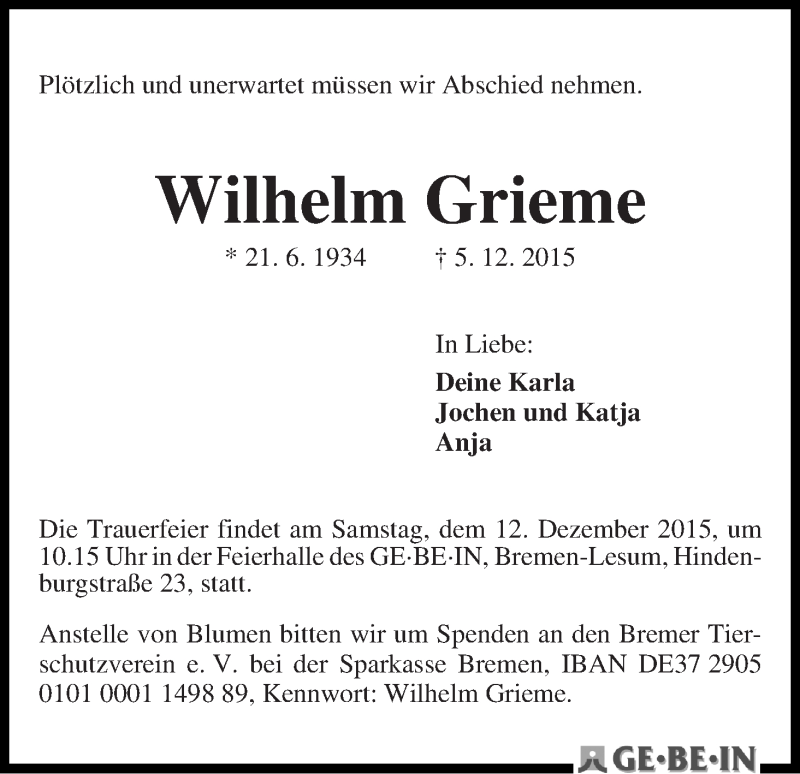 Plötzlich und unerwartet müssen wir Abschied nehmen.

Wilhelm Grieme

* 21. 6. 1934 † 5. 12. 2015

In Liebe:

Deine Karla
Jochen und Katja
Anja

Die Trauerfeier findet am Samstag, dem 12. Dezember 2015, um 10.15 Uhr in der Feierhalle des GE·BE·IN, Bremen-Lesum, Hindenburgstraße 23, statt.

Anstelle von Blumen bitten wir um Spenden an den Bremer Tierschutzverein e. V. bei der Sparkasse Bremen, IBAN DE37 2905 0101 0001 1498 89, Kennwort: Wilhelm Grieme.

GE·BE·IN